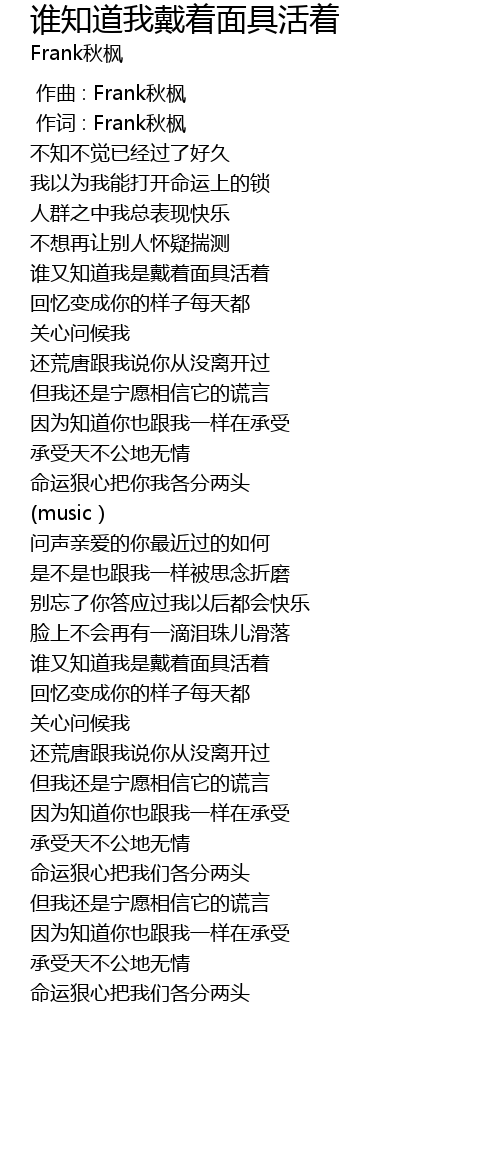 谁知道我戴着面具活着
Frank秋枫

作曲 : Frank秋枫
作词 : Frank秋枫
不知不觉已经过了好久
我以为我能打开命运上的锁
人群之中我总表现快乐
不想再让别人怀疑揣测
谁又知道我是戴着面具活着
回忆变成你的样子每天都
关心问候我
还荒唐跟我说你从没离开过
但我还是宁愿相信它的谎言
因为知道你也跟我一样在承受
承受天不公地无情
命运狠心把你我各分两头
(music )
问声亲爱的你最近过的如何
是不是也跟我一样被思念折磨
别忘了你答应过我以后都会快乐
脸上不会再有一滴泪珠儿滑落
谁又知道我是戴着面具活着
回忆变成你的样子每天都
关心问候我
还荒唐跟我说你从没离开过
但我还是宁愿相信它的谎言
因为知道你也跟我一样在承受
承受天不公地无情
命运狠心把我们各分两头
但我还是宁愿相信它的谎言
因为知道你也跟我一样在承受
承受天不公地无情
命运狠心把我们各分两头